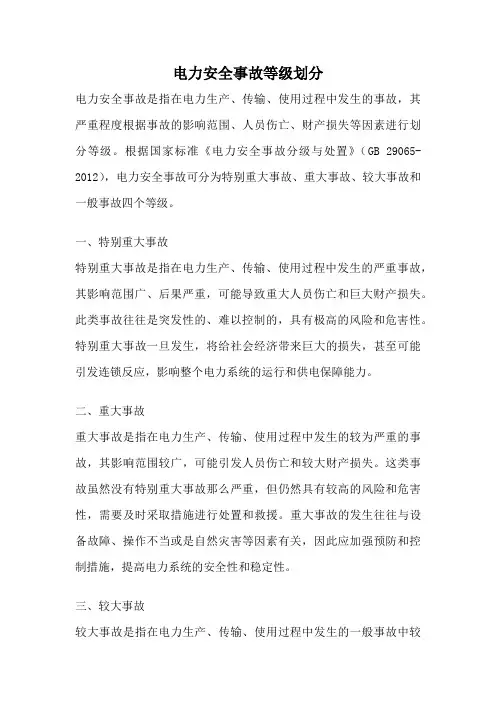 电力安全事故等级划分

电力安全事故是指在电力生产、传输、使用过程中发生的事故，其严重程度根据事故的影响范围、人员伤亡、财产损失等因素进行划分等级。根据国家标准《电力安全事故分级与处置》（GB 29065-2012），电力安全事故可分为特别重大事故、重大事故、较大事故和一般事故四个等级。

一、特别重大事故

特别重大事故是指在电力生产、传输、使用过程中发生的严重事故，其影响范围广、后果严重，可能导致重大人员伤亡和巨大财产损失。此类事故往往是突发性的、难以控制的，具有极高的风险和危害性。特别重大事故一旦发生，将给社会经济带来巨大的损失，甚至可能引发连锁反应，影响整个电力系统的运行和供电保障能力。

二、重大事故

重大事故是指在电力生产、传输、使用过程中发生的较为严重的事故，其影响范围较广，可能引发人员伤亡和较大财产损失。这类事故虽然没有特别重大事故那么严重，但仍然具有较高的风险和危害性，需要及时采取措施进行处置和救援。重大事故的发生往往与设备故障、操作不当或是自然灾害等因素有关，因此应加强预防和控制措施，提高电力系统的安全性和稳定性。

三、较大事故

较大事故是指在电力生产、传输、使用过程中发生的一般事故中较